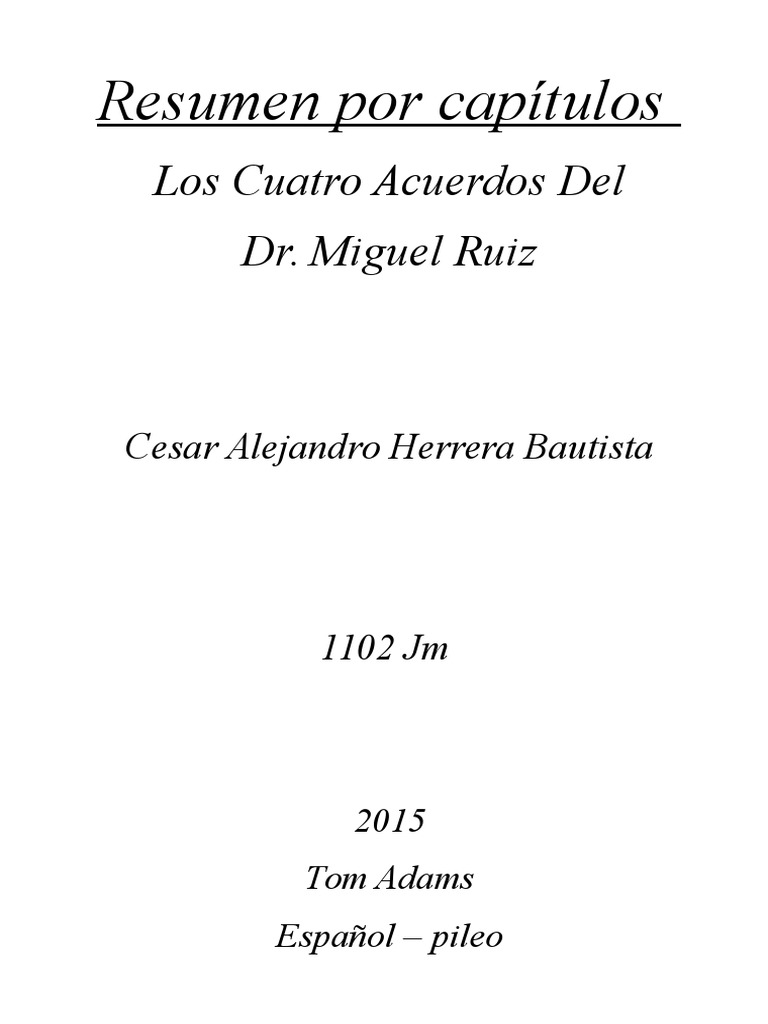 Resumen por capítulos

Los Cuatro Acuerdos Del

Dr. Miguel Ruiz

Cesar Alejandro Herrera Bautista

1102 Jm

2015

Tom Adams

Español – pileo